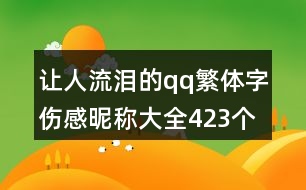 让人流泪的qq繁体字伤感昵称大全423个